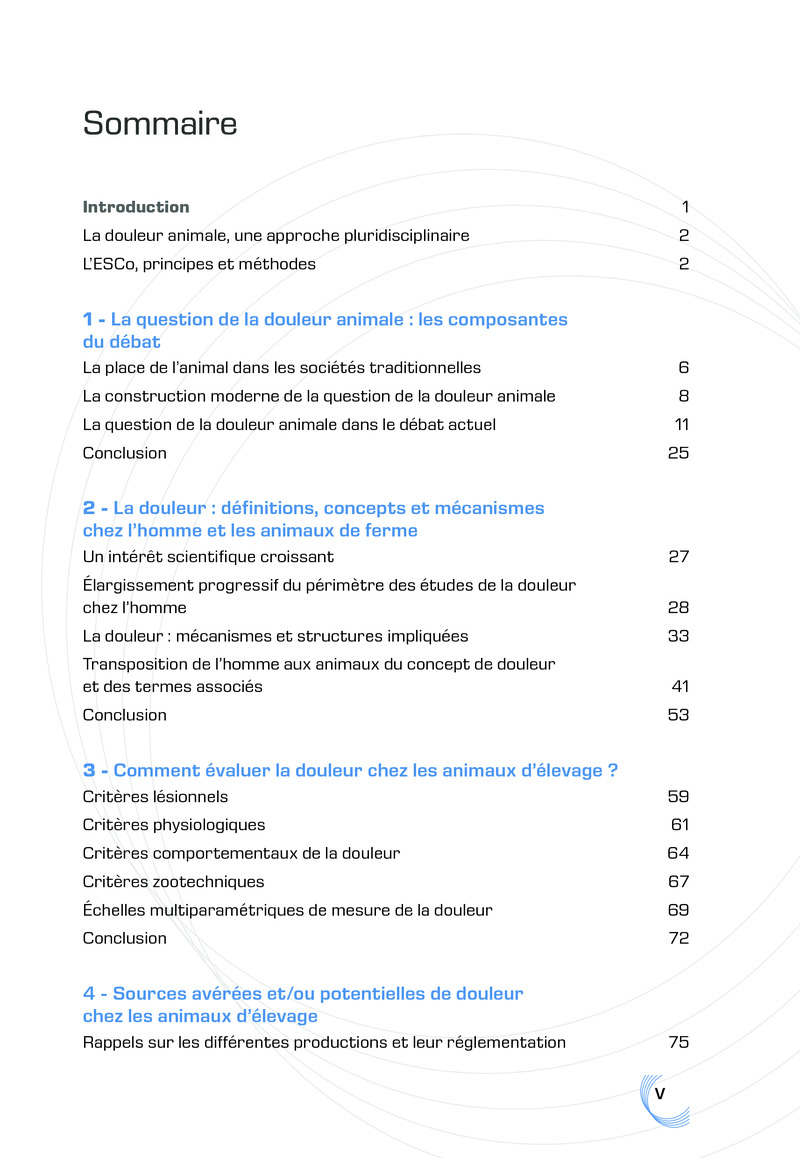 Sommaire

Introduction 1

La douleur animale, une approche pluridisciplinaire 2

L'ESCo, principes et méthodes 2

1 - La question de la douleur animale : les composantes du débat

La place de l'animal dans les sociétés traditionnelles 6

La construction moderne de la question de la douleur animale 8

La question de la douleur animale dans le débat actuel 11

Conclusion 25

2 - La douleur : définitions, concepts et mécanismes chez l'homme et les animaux de ferme

Un intérêt scientifique croissant 27

Élargissement progressif du périmètre des études de la douleur chez l'homme 28

La douleur : mécanismes et structures impliquées 33

Transposition de l'homme aux animaux du concept de douleur et des termes associés 41

Conclusion 53

3 - Comment évaluer la douleur chez les animaux d'élevage ?

Critères lésionnels 59

Critères physiologiques 61

Critères comportementaux de la douleur 64

Critères zootechniques 67

Échelles multiparamétriques de mesure de la douleur 69

Conclusion 72

4 - Sources avérées et/ou potentielles de douleur chez les animaux d'élevage

Rappels sur les différentes productions et leur réglementation 75

V